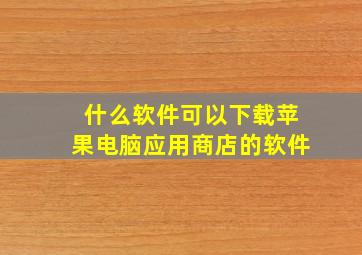 什么软件可以下载苹果电脑应用商店的软件